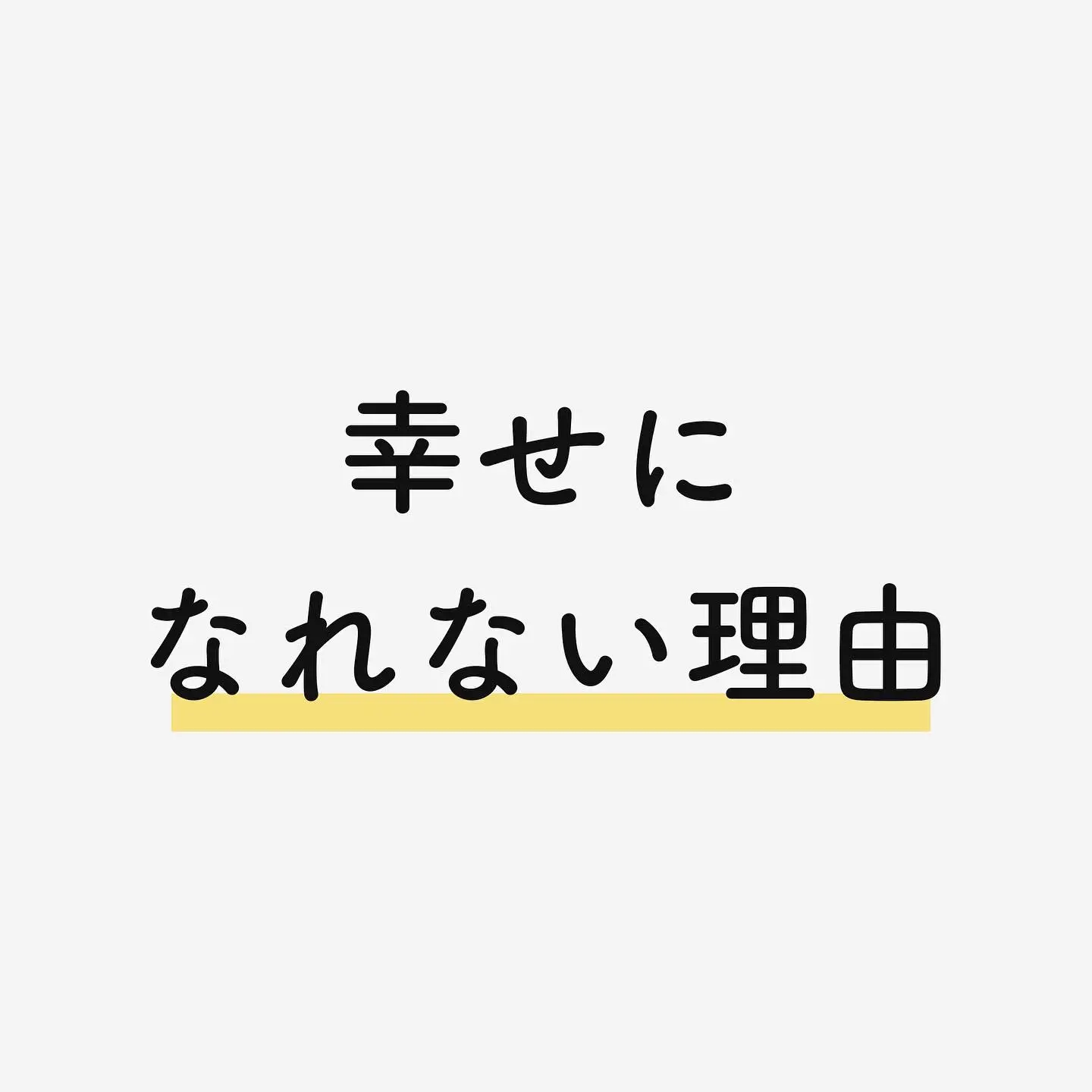 幸せに
なれない理由